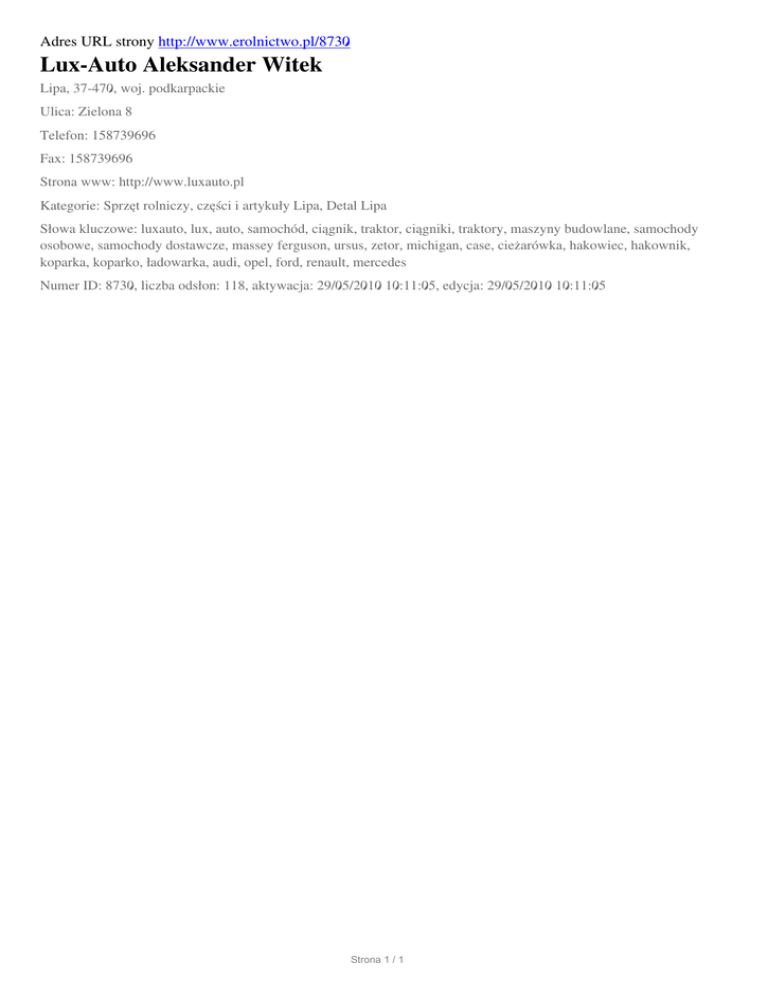 Adres URL strony http://www.erolnictwo.pl/8730

Lux-Auto Aleksander Witek

Lipa, 37-470, woj. podkarpackie

Ulica: Zielona 8

Telefon: 158739696

Fax: 158739696

Strona www: http://www.luxauto.pl

Kategorie: Sprzęt rolniczy, części i artykuły Lipa, Detal Lipa

Słowa kluczowe: luxauto, lux, auto, samochód, ciągnik, traktor, ciągniki, traktory, maszyny budowlane, samochody osobowe, samochody dostawcze, massey ferguson, ursus, zetor, michigan, case, cieżarówka, hakowiec, hakownik, koparka, koparko, ładowarka, audi, opel, ford, renault, mercedes

Numer ID: 8730, liczba odsłon: 118, aktywacja: 29/05/2010 10:11:05, edycja: 29/05/2010 10:11:05

Strona 1 / 1